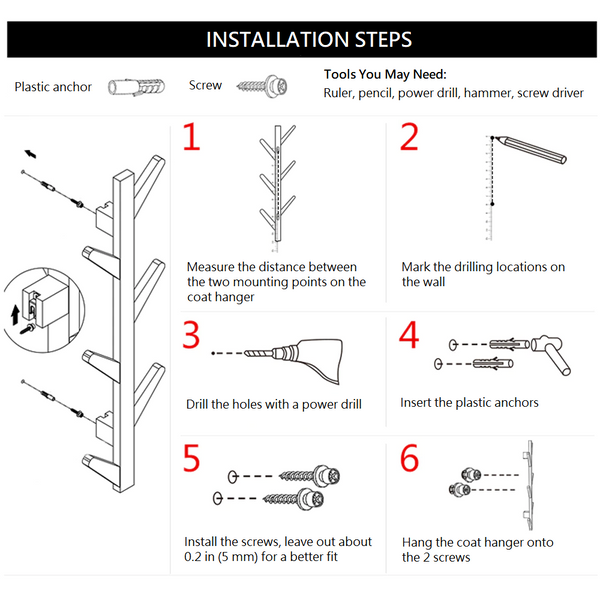 INSTALLATION STEPS

Plastic anchor

Screw

Tools You May Need:
Ruler, pencil, power drill, hammer, screw driver

1

Measure the distance between the two mounting points on the coat hanger

2

Mark the drilling locations on the wall

3

Drill the holes with a power drill

4

Insert the plastic anchors

5

Install the screws, leave out about 0.2 in (5 mm) for a better fit

6

Hang the coat hanger onto the 2 screws